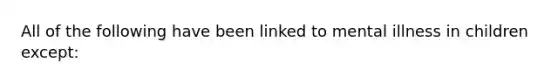 All of the following have been linked to mental illness in children except: